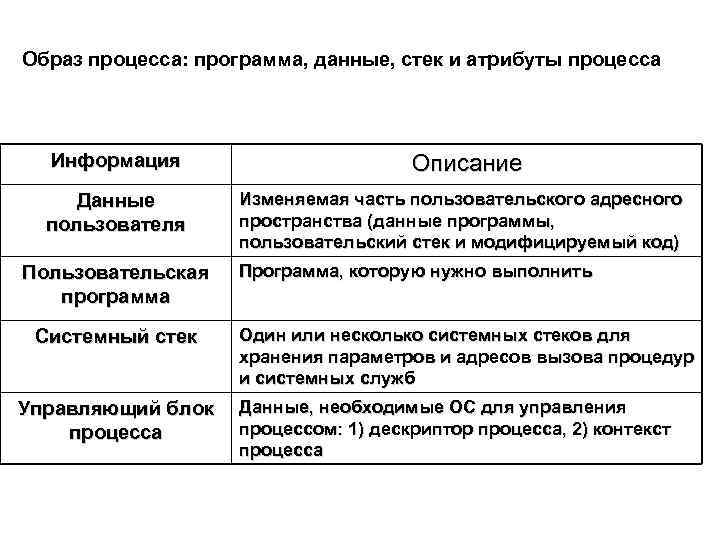 Образ процесса: программа, данные, стек и атрибуты процесса

| Информация | Описание |
|---|---|
| Данные пользователя | Изменяемая часть пользовательского адресного пространства (данные программы, пользовательский стек и модифицируемый код) |
| Пользовательская программа | Программа, которую нужно выполнить |
| Системный стек | Один или несколько системных стеков для хранения параметров и адресов вызова процедур и системных служб |
| Управляющий блок процесса | Данные, необходимые ОС для управления процессом: 1) дескриптор процесса, 2) контекст процесса |